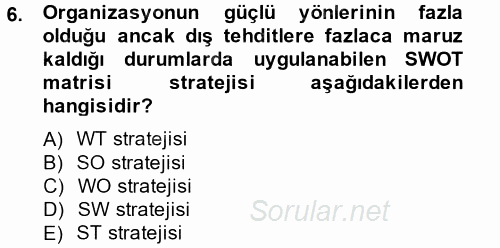 6. Organizasyonun güçlü yönlerinin fazla olduğu ancak dış tehditlere fazlaca maruz kaldığı durumlarda uygulanabilen SWOT matrisi stratejisi aşağıdakilerden hangisidir?

A) WT stratejisi
B) SO stratejisi
C) WO stratejisi
D) SW stratejisi
E) ST stratejisi

Sorular.net